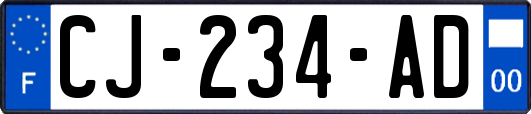 F

CJ-234-AD

00